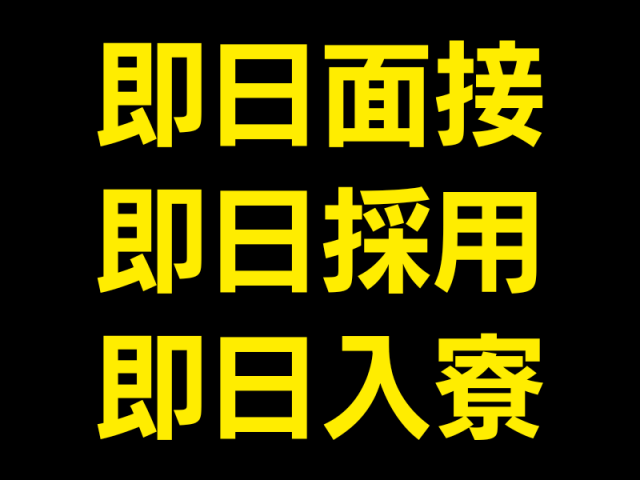 即日面接
即日採用
即日入寮